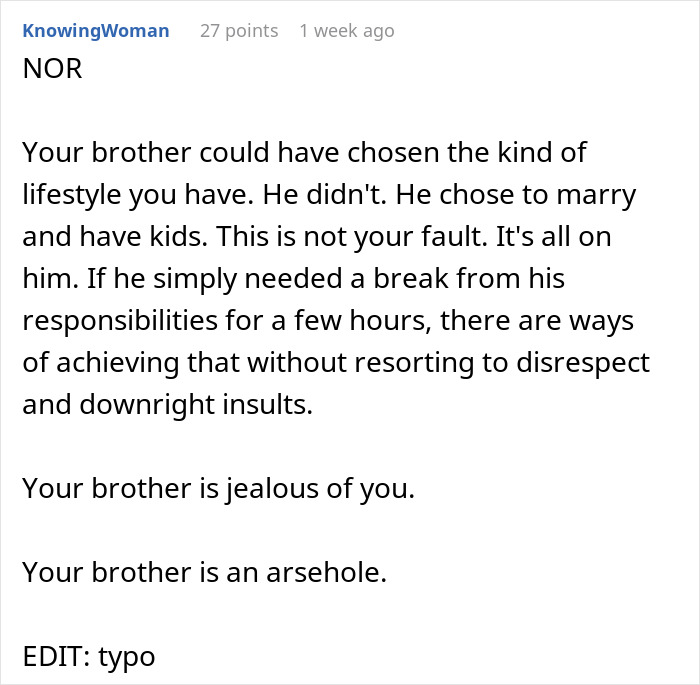 KnowingWoman 27 points 1 week ago
NOR

Your brother could have chosen the kind of lifestyle you have. He didn't. He chose to marry and have kids. This is not your fault. It's all on him. If he simply needed a break from his responsibilities for a few hours, there are ways of achieving that without resorting to disrespect and downright insults.

Your brother is jealous of you.

Your brother is an arsehole.

EDIT: typo